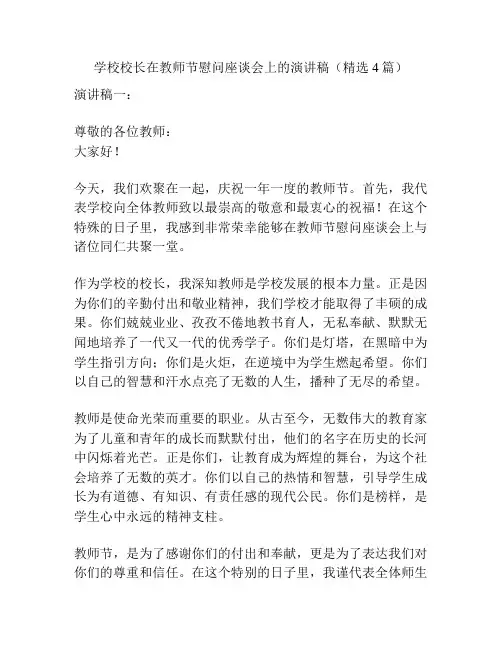 学校校长在教师节慰问座谈会上的演讲稿（精选 4 篇）

演讲稿一：

尊敬的各位教师：
大家好！

今天，我们欢聚在一起，庆祝一年一度的教师节。首先，我代表学校向全体教师致以最崇高的敬意和最衷心的祝福！在这个特殊的日子里，我感到非常荣幸能够在教师节慰问座谈会上与诸位同仁共聚一堂。

作为学校的校长，我深知教师是学校发展的根本力量。正是因为你们的辛勤付出和敬业精神，我们学校才能取得了丰硕的成果。你们兢兢业业、孜孜不倦地教书育人，无私奉献、默默无闻地培养了一代又一代的优秀学子。你们是灯塔，在黑暗中为学生指引方向；你们是火炬，在逆境中为学生燃起希望。你们以自己的智慧和汗水点亮了无数的人生，播种了无尽的希望。

教师是使命光荣而重要的职业。从古至今，无数伟大的教育家为了儿童和青年的成长而默默付出，他们的名字在历史的长河中闪烁着光芒。正是你们，让教育成为辉煌的舞台，为这个社会培养了无数的英才。你们以自己的热情和智慧，引导学生成长为有道德、有知识、有责任感的现代公民。你们是榜样，是学生心中永远的精神支柱。

教师节，是为了感谢你们的付出和奉献，更是为了表达我们对你们的尊重和信任。在这个特别的日子里，我谨代表全体师生